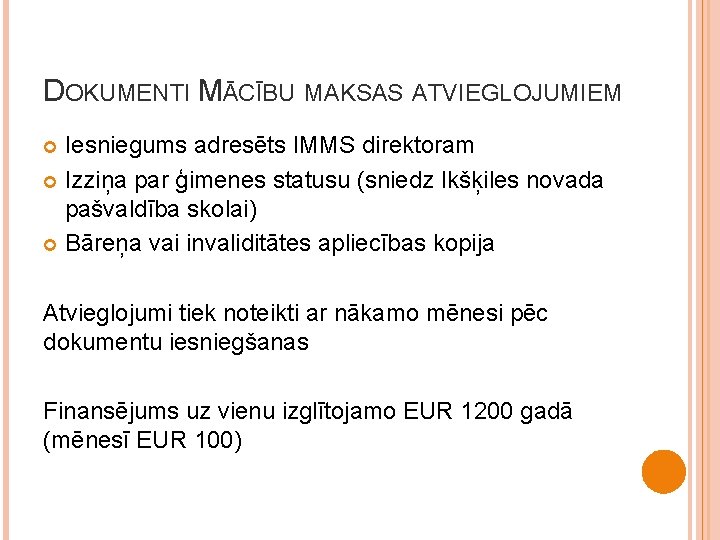 DOKUMENTI MĀCĪBU MAKSAS ATVIEGLOJUMIEM

Iesniegums adresēts IMMS direktoram

Izziņa par ģimenes statusu (sniedz Ikšķiles novada pašvaldība skolai)

Bāreņa vai invaliditātes apliecības kopija

Atvieglojumi tiek noteikti ar nākamo mēnesi pēc dokumentu iesniegšanas

Finansējums uz vienu izglītojamo EUR 1200 gadā (mēnesī EUR 100)